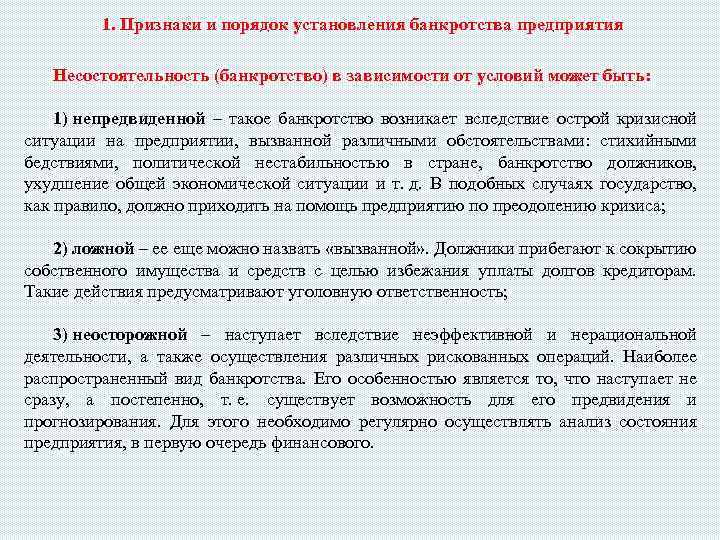 1. Признаки и порядок установления банкротства предприятия

Несостоятельность (банкротство) в зависимости от условий может быть:

1) непредвиденной – такое банкротство возникает вследствие острой кризисной ситуации на предприятии, вызванной различными обстоятельствами: стихийными бедствиями, политической нестабильностью в стране, банкротство должников, ухудшение общей экономической ситуации и т. д. В подобных случаях государство, как правило, должно приходить на помощь предприятию по преодолению кризиса;

2) ложной – ее еще можно назвать «вызванной». Должники прибегают к сокрытию собственного имущества и средств с целью избежания уплаты долгов кредиторам. Такие действия предусматривают уголовную ответственность;

3) неосторожной – наступает вследствие неэффективной и нерациональной деятельности, а также осуществления различных рискованных операций. Наиболее распространенный вид банкротства. Его особенностью является то, что наступает не сразу, а постепенно, т. е. существует возможность для его предвидения и прогнозирования. Для этого необходимо регулярно осуществлять анализ состояния предприятия, в первую очередь финансового.